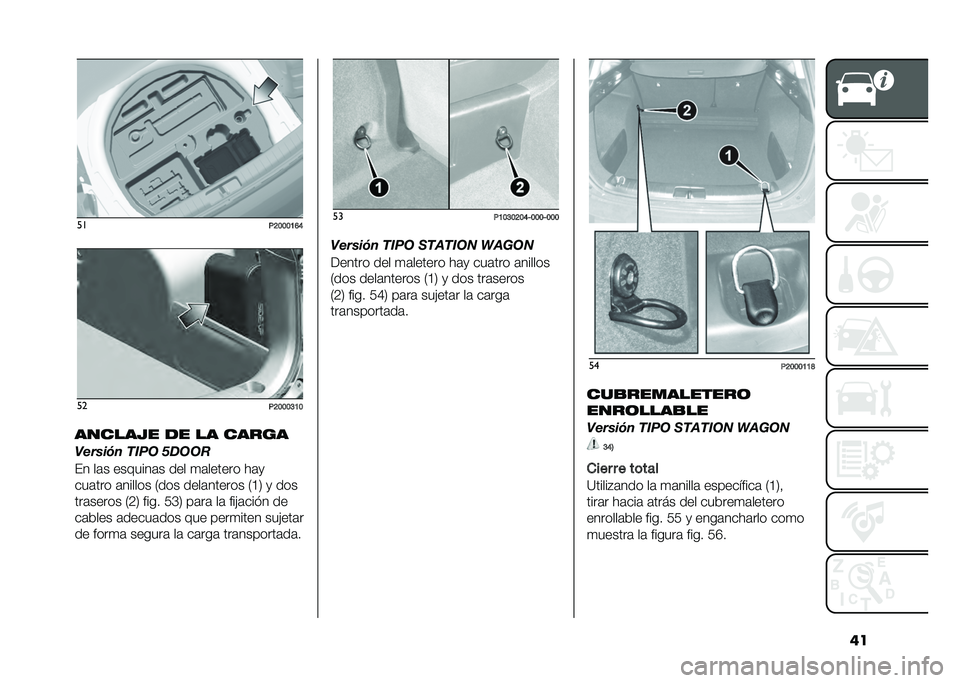 51 P2000164

52 P2000310

ANCLAJE DE LA CARGA

Versión TIPO 5DOOR

En las esquinas del maletero hay cuatro anillos (dos delanteros (1) y dos traseros (2) fig. 53) para la fijación de cables adecuados que permiten sujetar de forma segura la carga transportada.

1

2

53 P1030204-000-000

Versión TIPO STATION WAGON

Dentro del maletero hay cuatro anillos (dos delanteros (1) y dos traseros (2) fig. 54) para sujetar la carga transportada.

2

1

54 P2000118

CUBREMALETERO ENROLLABLE

Versión TIPO STATION WAGON

34)

Cierre total

Utilizando la manilla específica (1), tirar hacia atrás del cubremaletero enrollable fig. 55 y engancharlo como muestra la figura fig. 56.

Z E B A C D T

41

carmanualsonline.info